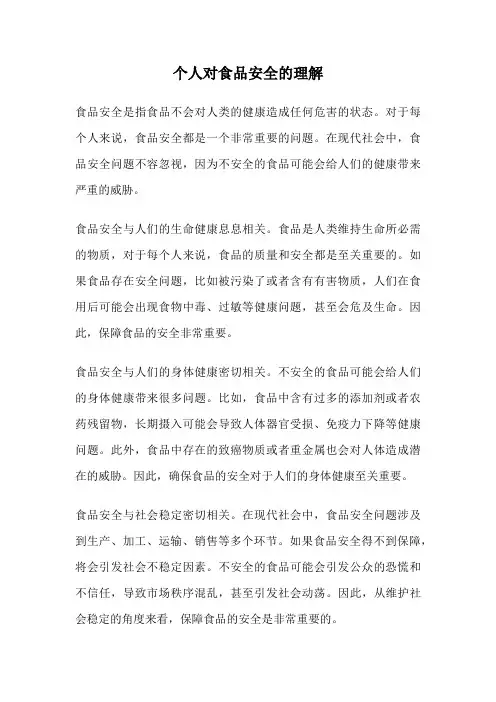 个人对食品安全的理解

食品安全是指食品不会对人类的健康造成任何危害的状态。对于每个人来说，食品安全都是一个非常重要的问题。在现代社会中，食品安全问题不容忽视，因为不安全的食品可能会给人们的健康带来严重的威胁。

食品安全与人们的生命健康息息相关。食品是人类维持生命所必需的物质，对于每个人来说，食品的质量和安全都是至关重要的。如果食品存在安全问题，比如被污染了或者含有有害物质，人们在食用后可能会出现食物中毒、过敏等健康问题，甚至会危及生命。因此，保障食品的安全非常重要。

食品安全与人们的身体健康密切相关。不安全的食品可能会给人们的身体健康带来很多问题。比如，食品中含有过多的添加剂或者农药残留物，长期摄入可能会导致人体器官受损、免疫力下降等健康问题。此外，食品中存在的致癌物质或者重金属也会对人体造成潜在的威胁。因此，确保食品的安全对于人们的身体健康至关重要。

食品安全与社会稳定密切相关。在现代社会中，食品安全问题涉及到生产、加工、运输、销售等多个环节。如果食品安全得不到保障，将会引发社会不稳定因素。不安全的食品可能会引发公众的恐慌和不信任，导致市场秩序混乱，甚至引发社会动荡。因此，从维护社会稳定的角度来看，保障食品的安全是非常重要的。